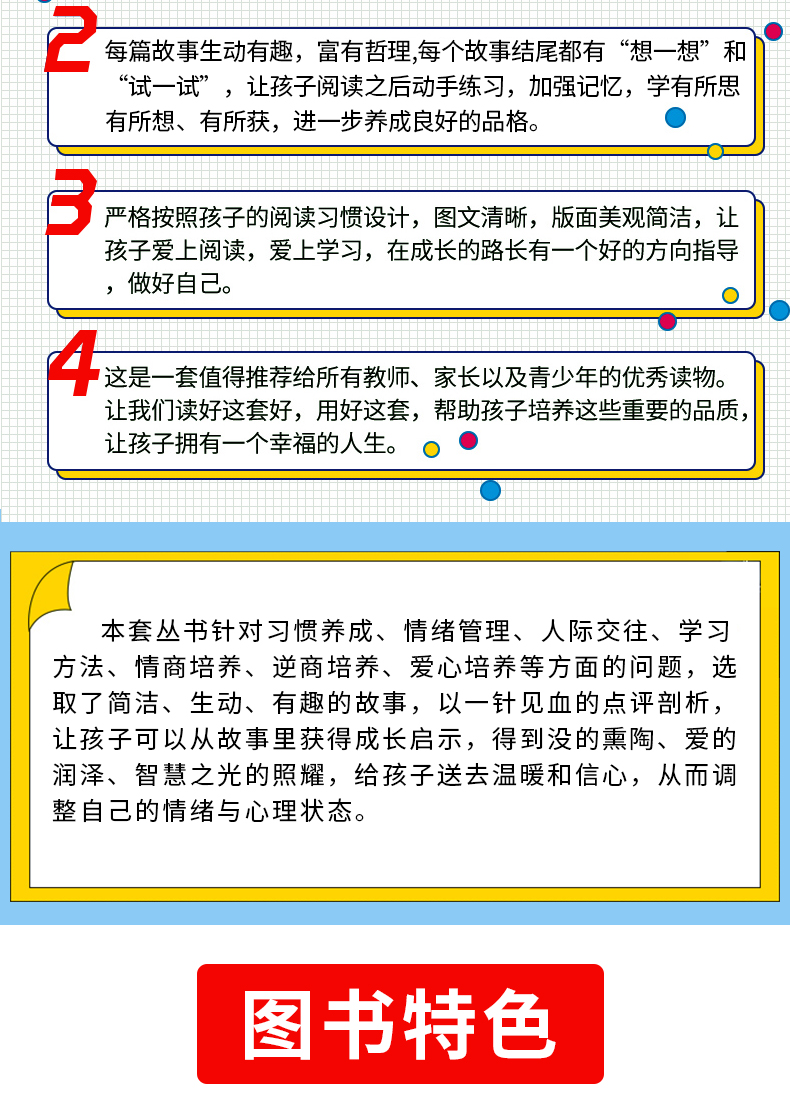 2 每篇故事生动有趣，富有哲理,每个故事结尾都有“想一想”和“试一试”，让孩子阅读之后动手练习，加强记忆，学有所思有所想、有所获，进一步养成良好的品格。

3 严格按照孩子的阅读习惯设计，图文清晰，版面美观简洁，让孩子爱上阅读，爱上学习，在成长的路长有一个好的方向指导，做好自己。

4 这是一套值得推荐给所有教师、家长以及青少年的优秀读物。让我们读好这套好，用好这套，帮助孩子培养这些重要的品质，让孩子拥有一个幸福的人生。

本套丛书针对习惯养成、情绪管理、人际交往、学习方法、情商培养、逆商培养、爱心培养等方面的问题，选取了简洁、生动、有趣的故事，以一针见血的点评剖析，让孩子可以从故事里获得成长启示，得到没的熏陶、爱的润泽、智慧之光的照耀，给孩子送去温暖和信心，从而调整自己的情绪与心理状态。

图书特色